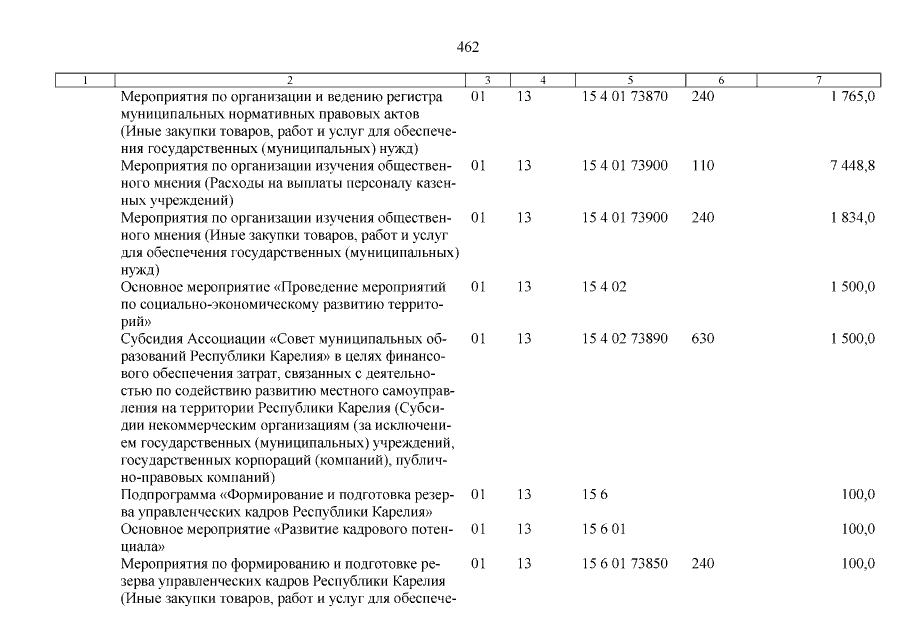 462

| 1 | 2 | 3 | 4 | 5 | 6 | 7 |
|---|---|---|---|---|---|---|
| | Мероприятия по организации и ведению регистра муниципальных нормативных правовых актов (Иные закупки товаров, работ и услуг для обеспечения государственных (муниципальных) нужд) | 01 | 13 | 15 4 01 73870 | 240 | 1 765,0 |
| | Мероприятия по организации изучения общественного мнения (Расходы на выплаты персоналу казенных учреждений) | 01 | 13 | 15 4 01 73900 | 110 | 7 448,8 |
| | Мероприятия по организации изучения общественного мнения (Иные закупки товаров, работ и услуг для обеспечения государственных (муниципальных) нужд) | 01 | 13 | 15 4 01 73900 | 240 | 1 834,0 |
| | Основное мероприятие «Проведение мероприятий по социально-экономическому развитию территорий» | 01 | 13 | 15 4 02 | | 1 500,0 |
| | Субсидия Ассоциации «Совет муниципальных образований Республики Карелия» в целях финансового обеспечения затрат, связанных с деятельностью по содействию развитию местного самоуправления на территории Республики Карелия (Субсидии некоммерческим организациям (за исключением государственных (муниципальных) учреждений, государственных корпораций (компаний), публично-правовых компаний) | 01 | 13 | 15 4 02 73890 | 630 | 1 500,0 |
| | Подпрограмма «Формирование и подготовка резерва управленческих кадров Республики Карелия» | 01 | 13 | 15 6 | | 100,0 |
| | Основное мероприятие «Развитие кадрового потенциала» | 01 | 13 | 15 6 01 | | 100,0 |
| | Мероприятия по формированию и подготовке резерва управленческих кадров Республики Карелия (Иные закупки товаров, работ и услуг для обеспече- | 01 | 13 | 15 6 01 73850 | 240 | 100,0 |